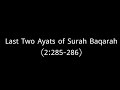 Last Two Ayats of Surah Baqarah
(2:285-286)